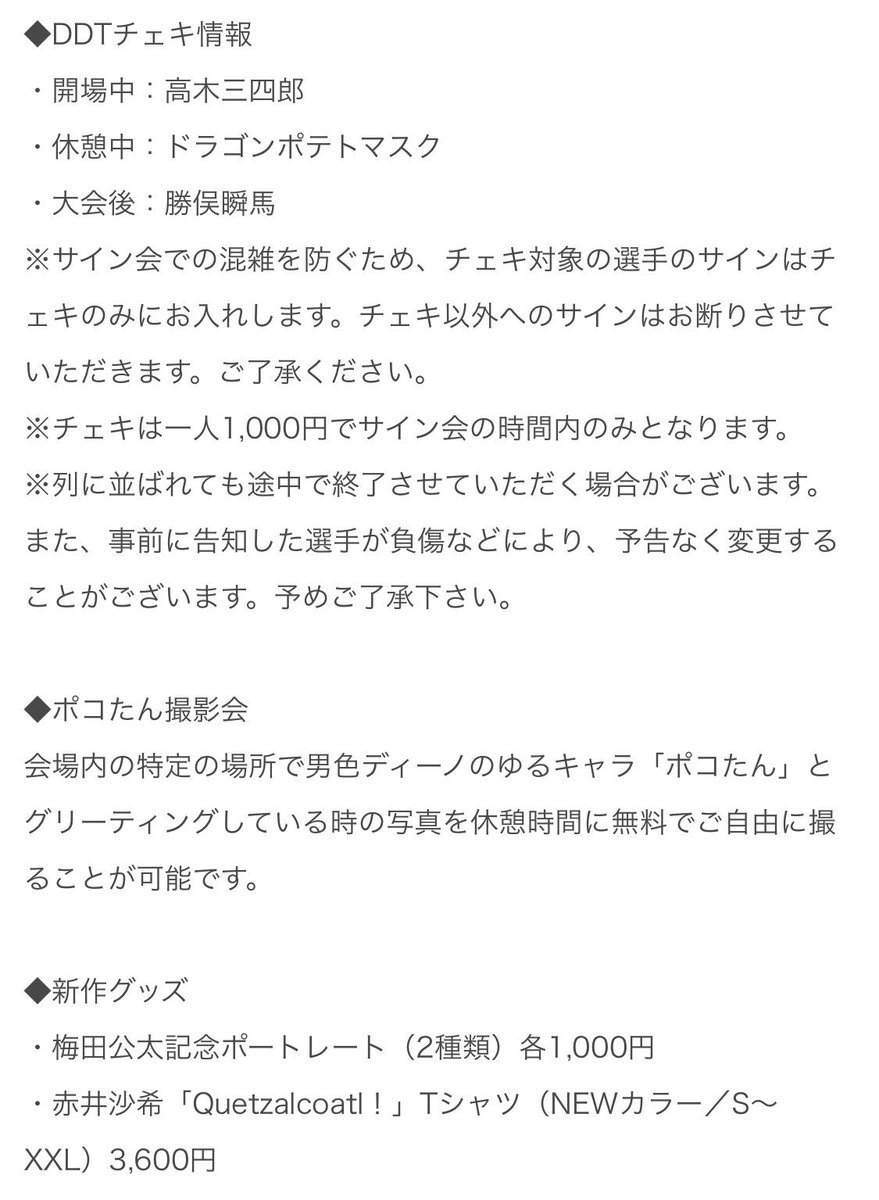 ◆DDTチェキ情報
・開場中：高木三四郎
・休憩中：ドラゴンポテトマスク
・大会後：勝俣瞬馬
※サイン会での混雑を防ぐため、チェキ対象の選手のサインはチェキのみにお入れします。チェキ以外へのサインはお断りさせていただきます。ご了承ください。
※チェキは一人1,000円でサイン会の時間内のみとなります。
※列に並ばれても途中で終了させていただく場合がございます。また、事前に告知した選手が負傷などにより、予告なく変更することがございます。予めご了承下さい。

◆ポコたん撮影会
会場内の特定の場所で男色ディーノのゆるキャラ「ポコたん」とグリーティングしている時の写真を休憩時間に無料でご自由に撮ることが可能です。

◆新作グッズ
・梅田公太記念ポートレート（2種類）各1,000円
・赤井沙希「Quetzalcoatl！」Tシャツ（NEWカラー／S〜XXL）3,600円